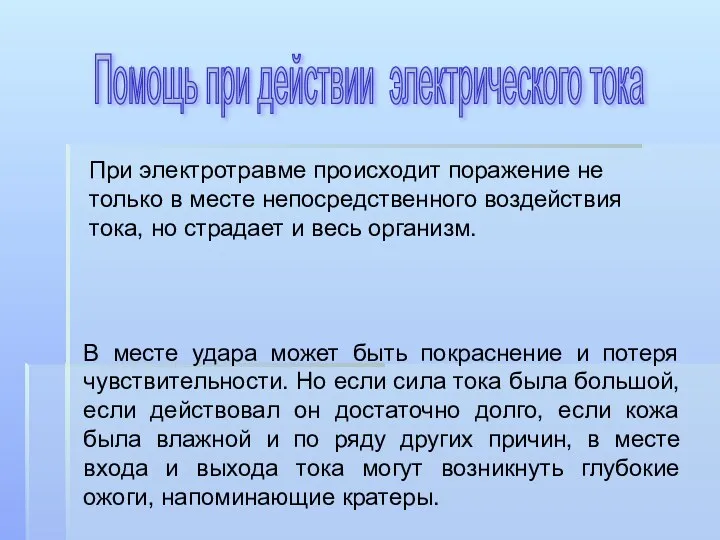 Помощь при действии электрического тока

При электротравме происходит поражение не только в месте непосредственного воздействия тока, но страдает и весь организм.

В месте удара может быть покраснение и потеря чувствительности. Но если сила тока была большой, если действовал он достаточно долго, если кожа была влажной и по ряду других причин, в месте входа и выхода тока могут возникнуть глубокие ожоги, напоминающие кратеры.